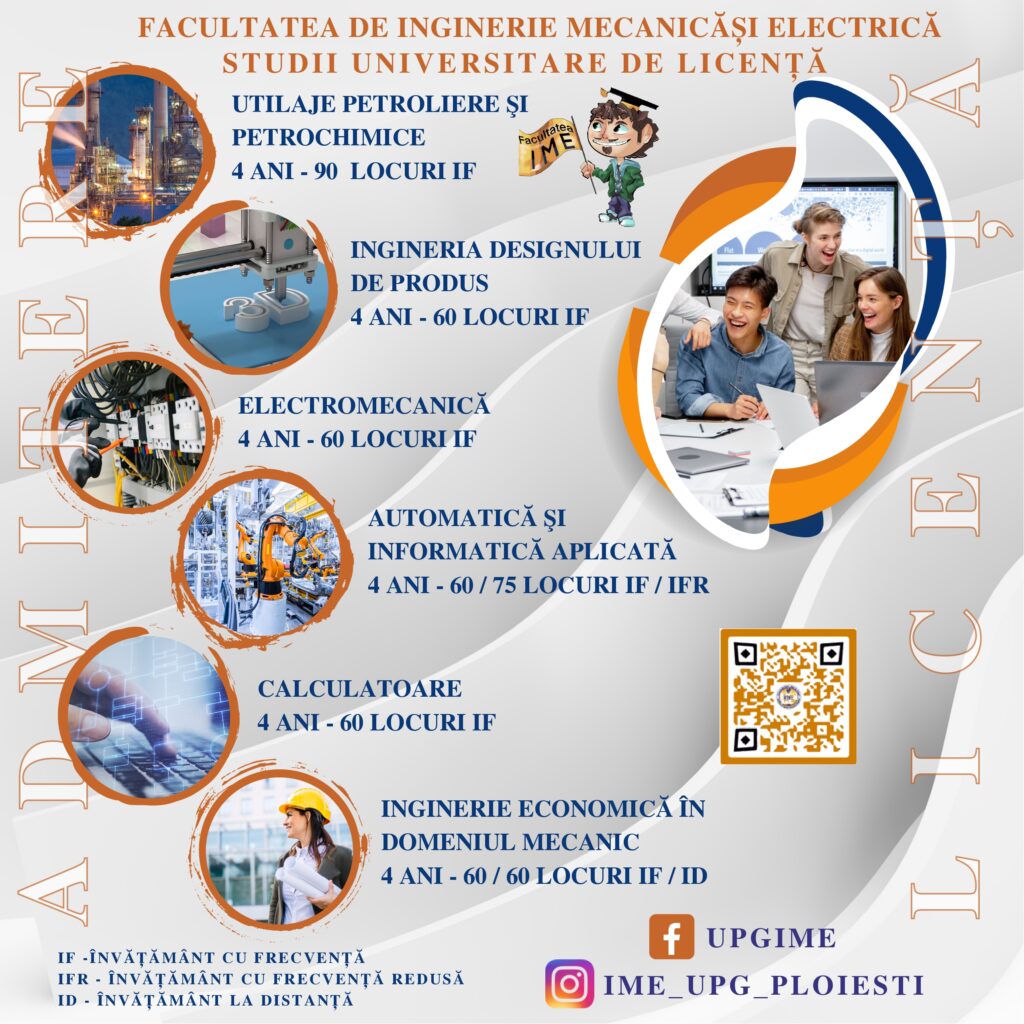 FACULTATEA DE INGINERIE MECANICĂȘI ELECTRICĂ
STUDII UNIVERSITARE DE LICENȚĂ

ADMITERE

UTILAJE PETROLIERE ŞI PETROCHIMICE
4 ANI - 90 LOCURI IF

Facultatea IME

INGINERIA DESIGNULUI DE PRODUS
4 ANI - 60 LOCURI IF

ELECTROMECANICĂ
4 ANI - 60 LOCURI IF

AUTOMATICĂ ŞI INFORMATICĂ APLICATĂ
4 ANI - 60 / 75 LOCURI IF / IFR

CALCULATOARE
4 ANI - 60 LOCURI IF

INGINERIE ECONOMICĂ ÎN DOMENIUL MECANIC
4 ANI - 60 / 60 LOCURI IF / ID

LICENȚĂ

IF -ÎNVĂȚĂMÂNT CU FRECVENȚĂ
IFR - ÎNVĂȚĂMÂNT CU FRECVENȚĂ REDUSĂ
ID - ÎNVĂȚĂMÂNT LA DISTANȚĂ

UPGIME
IME_UPG_PLOIESTI